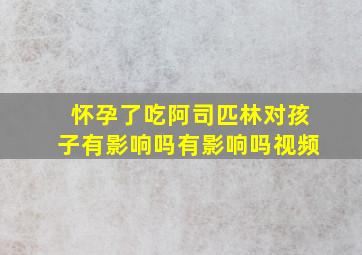 怀孕了吃阿司匹林对孩子有影响吗有影响吗视频